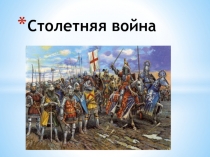 *Столетняя война